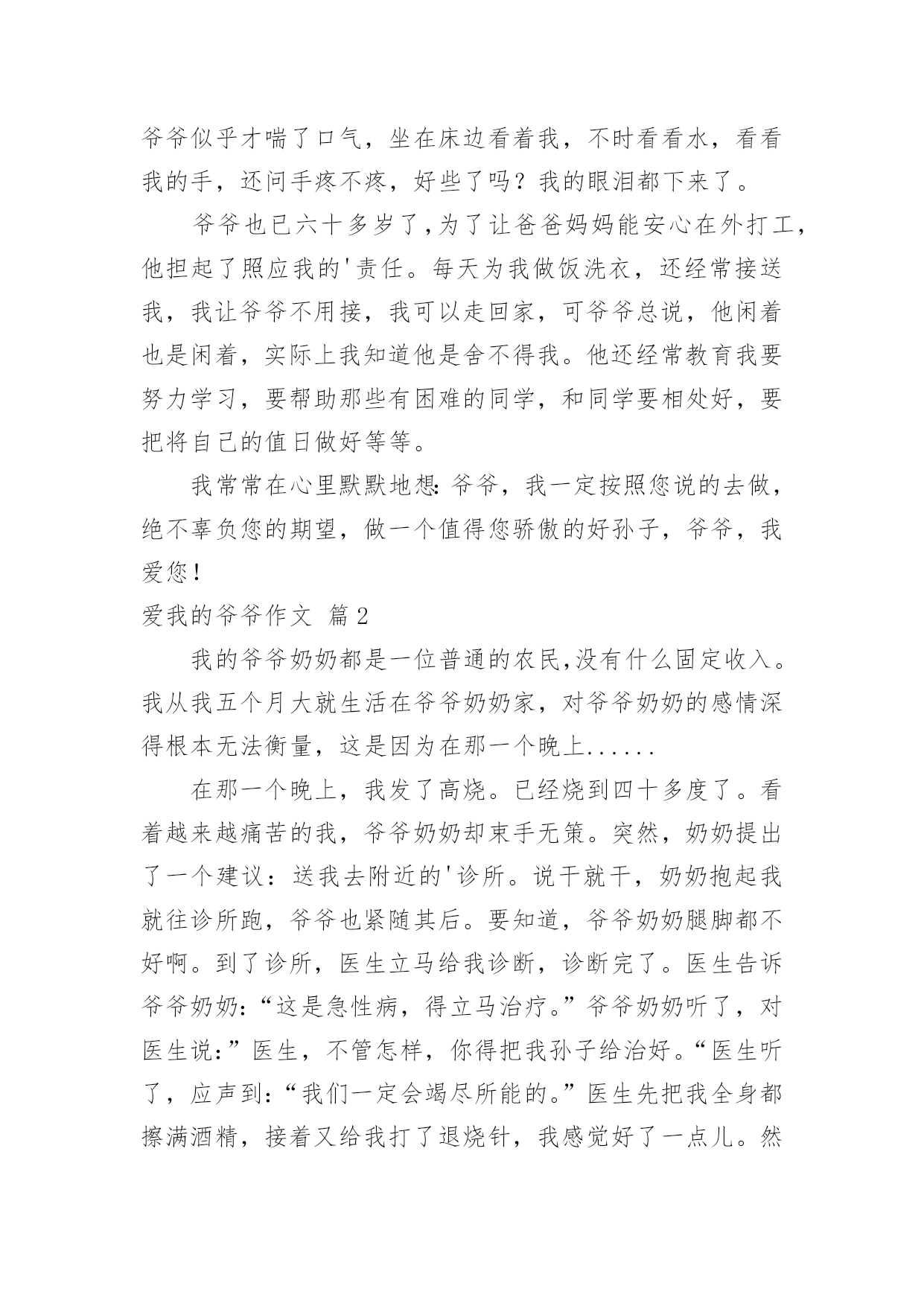 爷爷似乎才喘了口气，坐在床边看着我，不时看看水，看看我的手，还问手疼不疼，好些了吗？我的眼泪都下来了。

爷爷也已六十多岁了，为了让爸爸妈妈能安心在外打工，他担起了照应我的'责任。每天为我做饭洗衣，还经常接送我，我让爷爷不用接，我可以走回家，可爷爷总说，他闲着也是闲着，实际上我知道他是舍不得我。他还经常教育我要努力学习，要帮助那些有困难的同学，和同学要相处好，要把将自己的值日做好等等。

我常常在心里默默地想：爷爷，我一定按照您说的去做，绝不辜负您的期望，做一个值得您骄傲的好孙子，爷爷，我爱您！

爱我的爷爷作文 篇2

我的爷爷奶奶都是一位普通的农民,没有什么固定收入。我从我五个月大就生活在爷爷奶奶家，对爷爷奶奶的感情深得根本无法衡量，这是因为在那一个晚上......

在那一个晚上，我发了高烧。已经烧到四十多度了。看着越来越痛苦的我，爷爷奶奶却束手无策。突然，奶奶提出了一个建议：送我去附近的'诊所。说干就干，奶奶抱起我就往诊所跑，爷爷也紧随其后。要知道，爷爷奶奶腿脚都不好啊。到了诊所，医生立马给我诊断，诊断完了。医生告诉爷爷奶奶：“这是急性病，得立马治疗。”爷爷奶奶听了，对医生说:”医生，不管怎样，你得把我孙子给治好。“医生听了，应声到:“我们一定会竭尽所能的。”医生先把我全身都擦满酒精，接着又给我打了退烧针，我感觉好了一点儿。然